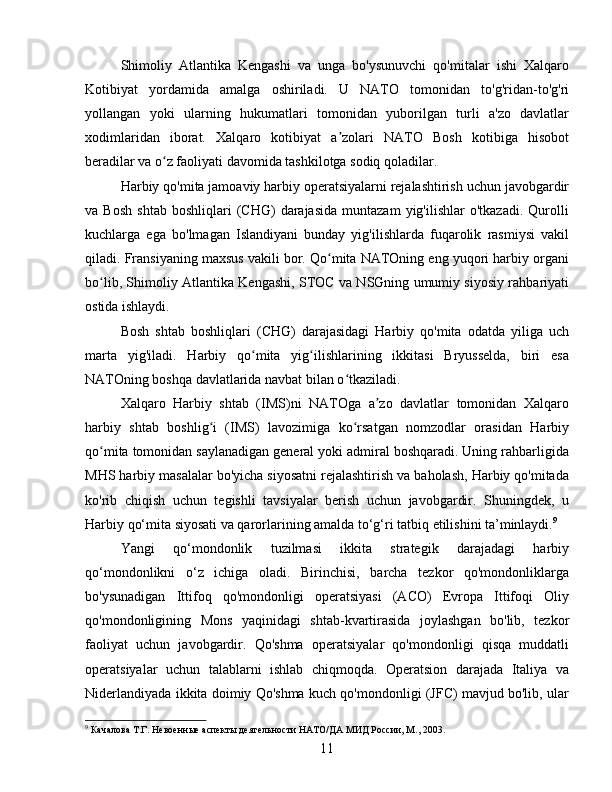 Shimoliy Atlantika Kengashi va unga bo'ysunuvchi qo'mitalar ishi Xalqaro Kotibiyat yordamida amalga oshiriladi. U NATO tomonidan to'g'ridan-to'g'ri yollangan yoki ularning hukumatlari tomonidan yuborilgan turli a'zo davlatlar xodimlaridan iborat. Xalqaro kotibiyat a’zolari NATO Bosh kotibiga hisobot beradilar va o‘z faoliyati davomida tashkilotga sodiq qoladilar.

Harbiy qo'mita jamoaviy harbiy operatsiyalarni rejalashtirish uchun javobgardir va Bosh shtab boshliqlari (CHG) darajasida muntazam yig'ilishlar o'tkazadi. Qurolli kuchlarga ega bo'lmagan Islandiyani bunday yig'ilishlarda fuqarolik rasmiysi vakil qiladi. Fransiyaning maxsus vakili bor. Qo‘mita NATOning eng yuqori harbiy organi bo‘lib, Shimoliy Atlantika Kengashi, STOC va NSGning umumiy siyosiy rahbariyati ostida ishlaydi.

Bosh shtab boshliqlari (CHG) darajasidagi Harbiy qo'mita odatda yiliga uch marta yig'iladi. Harbiy qo‘mita yig‘ilishlarining ikkitasi Bryusselda, biri esa NATOning boshqa davlatlarida navbat bilan o‘tkaziladi.

Xalqaro Harbiy shtab (IMS)ni NATOga a’zo davlatlar tomonidan Xalqaro harbiy shtab boshlig‘i (IMS) lavozimiga ko‘rsatgan nomzodlar orasidan Harbiy qo‘mita tomonidan saylanadigan general yoki admiral boshqaradi. Uning rahbarligida MHS harbiy masalalar bo'yicha siyosatni rejalashtirish va baholash, Harbiy qo'mitada ko'rib chiqish uchun tegishli tavsiyalar berish uchun javobgardir. Shuningdek, u Harbiy qo‘mita siyosati va qarorlarining amalda to‘g‘ri tatbiq etilishini ta’minlaydi.$^9$

Yangi qo‘mondonlik tuzilmasi ikkita strategik darajadagi harbiy qo‘mondonlikni o‘z ichiga oladi. Birinchisi, barcha tezkor qo'mondonliklarga bo'ysunadigan Ittifoq qo'mondonligi operatsiyasi (ACO) Evropa Ittifoqi Oliy qo'mondonligining Mons yaqinidagi shtab-kvartirasida joylashgan bo'lib, tezkor faoliyat uchun javobgardir. Qo'shma operatsiyalar qo'mondonligi qisqa muddatli operatsiyalar uchun talablarni ishlab chiqmoqda. Operatsion darajada Italiya va Niderlandiyada ikkita doimiy Qo'shma kuch qo'mondonligi (JFC) mavjud bo'lib, ular

$^9$ Качалова Т.Г. Невоенные аспекты деятельности НАТО/ДА МИД России, М., 2003.

11